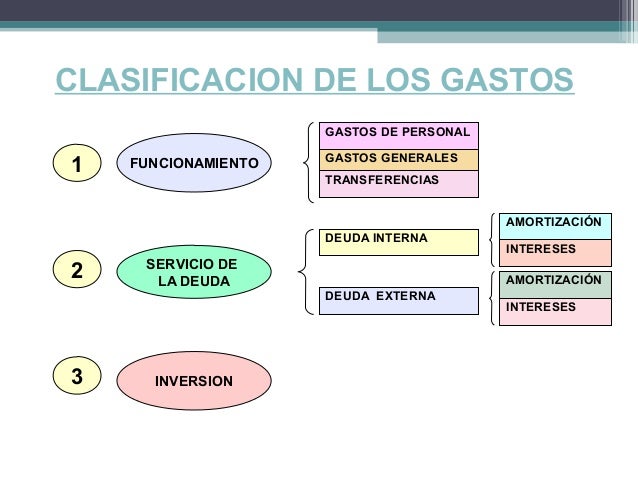 CLASIFICACION DE LOS GASTOS

1

FUNCIONAMIENTO

GASTOS DE PERSONAL

GASTOS GENERALES

TRANSFERENCIAS

2

SERVICIO DE LA DEUDA

DEUDA INTERNA

AMORTIZACIÓN

INTERESES

DEUDA EXTERNA

AMORTIZACIÓN

INTERESES

3

INVERSION